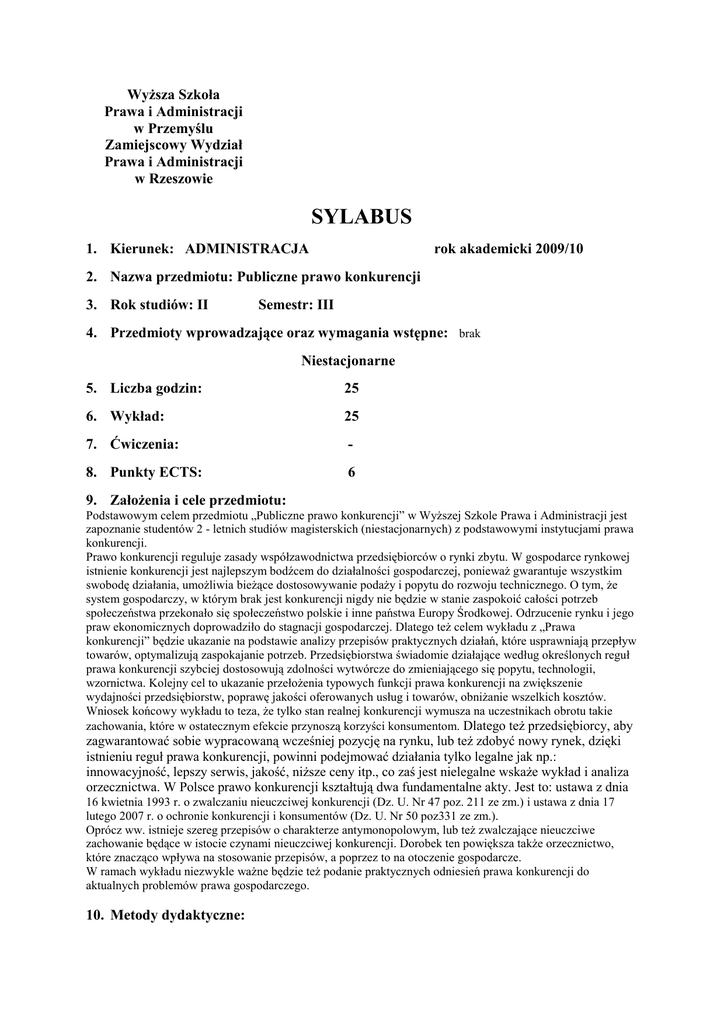 Wyższa Szkoła
Prawa i Administracji
w Przemyślu
Zamiejscowy Wydział
Prawa i Administracji
w Rzeszowie

SYLABUS

1. Kierunek: ADMINISTRACJA rok akademicki 2009/10

2. Nazwa przedmiotu: Publiczne prawo konkurencji

3. Rok studiów: II Semestr: III

4. Przedmioty wprowadzające oraz wymagania wstępne: brak

Niestacjonarne

5. Liczba godzin: 25

6. Wykład: 25

7. Ćwiczenia: -

8. Punkty ECTS: 6

9. Założenia i cele przedmiotu:
Podstawowym celem przedmiotu „Publiczne prawo konkurencji" w Wyższej Szkole Prawa i Administracji jest zapoznanie studentów 2 - letnich studiów magisterskich (niestacjonarnych) z podstawowymi instytucjami prawa konkurencji.
Prawo konkurencji reguluje zasady współzawodnictwa przedsiębiorców o rynki zbytu. W gospodarce rynkowej istnienie konkurencji jest najlepszym bodźcem do działalności gospodarczej, ponieważ gwarantuje wszystkim swobodę działania, umożliwia bieżące dostosowywanie podaży i popytu do rozwoju technicznego. O tym, że system gospodarczy, w którym brak jest konkurencji nigdy nie będzie w stanie zaspokoić całości potrzeb społeczeństwa przekonało się społeczeństwo polskie i inne państwa Europy Środkowej. Odrzucenie rynku i jego praw ekonomicznych doprowadziło do stagnacji gospodarczej. Dlatego też celem wykładu z „Prawa konkurencji" będzie ukazanie na podstawie analizy przepisów praktycznych działań, które usprawniają przepływ towarów, optymalizują zaspokajanie potrzeb. Przedsiębiorstwa świadomie działające według określonych reguł prawa konkurencji szybciej dostosowują zdolności wytwórcze do zmieniającego się popytu, technologii, wzornictwa. Kolejny cel to ukazanie przełożenia typowych funkcji prawa konkurencji na zwiększenie wydajności przedsiębiorstw, poprawę jakości oferowanych usług i towarów, obniżanie wszelkich kosztów. Wniosek końcowy wykładu to teza, że tylko stan realnej konkurencji wymusza na uczestnikach obrotu takie zachowania, które w ostatecznym efekcie przynoszą korzyści konsumentom. Dlatego też przedsiębiorcy, aby zagwarantować sobie wypracowaną wcześniej pozycję na rynku, lub też zdobyć nowy rynek, dzięki istnieniu reguł prawa konkurencji, powinni podejmować działania tylko legalne jak np.: innowacyjność, lepszy serwis, jakość, niższe ceny itp., co zaś jest nielegalne wskaże wykład i analiza orzecznictwa. W Polsce prawo konkurencji kształtują dwa fundamentalne akty. Jest to: ustawa z dnia 16 kwietnia 1993 r. o zwalczaniu nieuczciwej konkurencji (Dz. U. Nr 47 poz. 211 ze zm.) i ustawa z dnia 17 lutego 2007 r. o ochronie konkurencji i konsumentów (Dz. U. Nr 50 poz331 ze zm.).
Oprócz ww. istnieje szereg przepisów o charakterze antymonopolowym, lub też zwalczające nieuczciwe zachowanie będące w istocie czynami nieuczciwej konkurencji. Dorobek ten powiększa także orzecznictwo, które znacząco wpływa na stosowanie przepisów, a poprzez to na otoczenie gospodarcze.
W ramach wykładu niezwykle ważne będzie też podanie praktycznych odniesień prawa konkurencji do aktualnych problemów prawa gospodarczego.

10. Metody dydaktyczne: